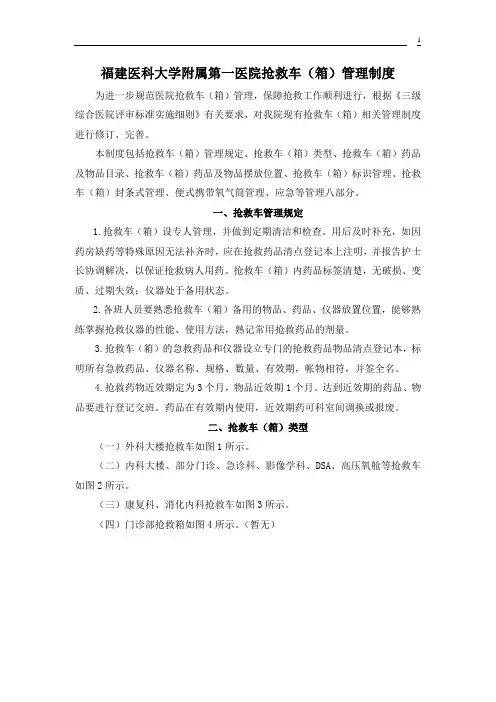 1

福建医科大学附属第一医院抢救车（箱）管理制度

为进一步规范医院抢救车（箱）管理，保障抢救工作顺利进行，根据《三级综合医院评审标准实施细则》有关要求，对我院现有抢救车（箱）相关管理制度进行修订、完善。

本制度包括抢救车（箱）管理规定、抢救车（箱）类型、抢救车（箱）药品及物品目录、抢救车（箱）药品及物品摆放位置、抢救车（箱）标识管理、抢救车（箱）封条式管理、便式携带氧气筒管理、应急等管理八部分。

一、抢救车管理规定

1.抢救车（箱）设专人管理，并做到定期清洁和检查。用后及时补充，如因药房缺药等特殊原因无法补齐时，应在抢救药品清点登记本上注明，并报告护士长协调解决，以保证抢救病人用药。抢救车（箱）内药品标签清楚，无破损、变质、过期失效；仪器处于备用状态。

2.各班人员要熟悉抢救车（箱）备用的物品、药品、仪器放置位置，能够熟练掌握抢救仪器的性能、使用方法，熟记常用抢救药品的剂量。

3.抢救车（箱）的急救药品和仪器设立专门的抢救药品物品清点登记本，标明所有急救药品、仪器名称、规格、数量、有效期，帐物相符，并签全名。

4.抢救药物近效期定为3个月，物品近效期1个月。达到近效期的药品、物品要进行登记交班。药品在有效期内使用，近效期药可科室间调换或报废。

二、抢救车（箱）类型

（一）外科大楼抢救车如图1所示。

（二）内科大楼、部分门诊、急诊科、影像学科、DSA、高压氧舱等抢救车如图2所示。

（三）康复科、消化内科抢救车如图3所示。

（四）门诊部抢救箱如图4所示。（暂无）